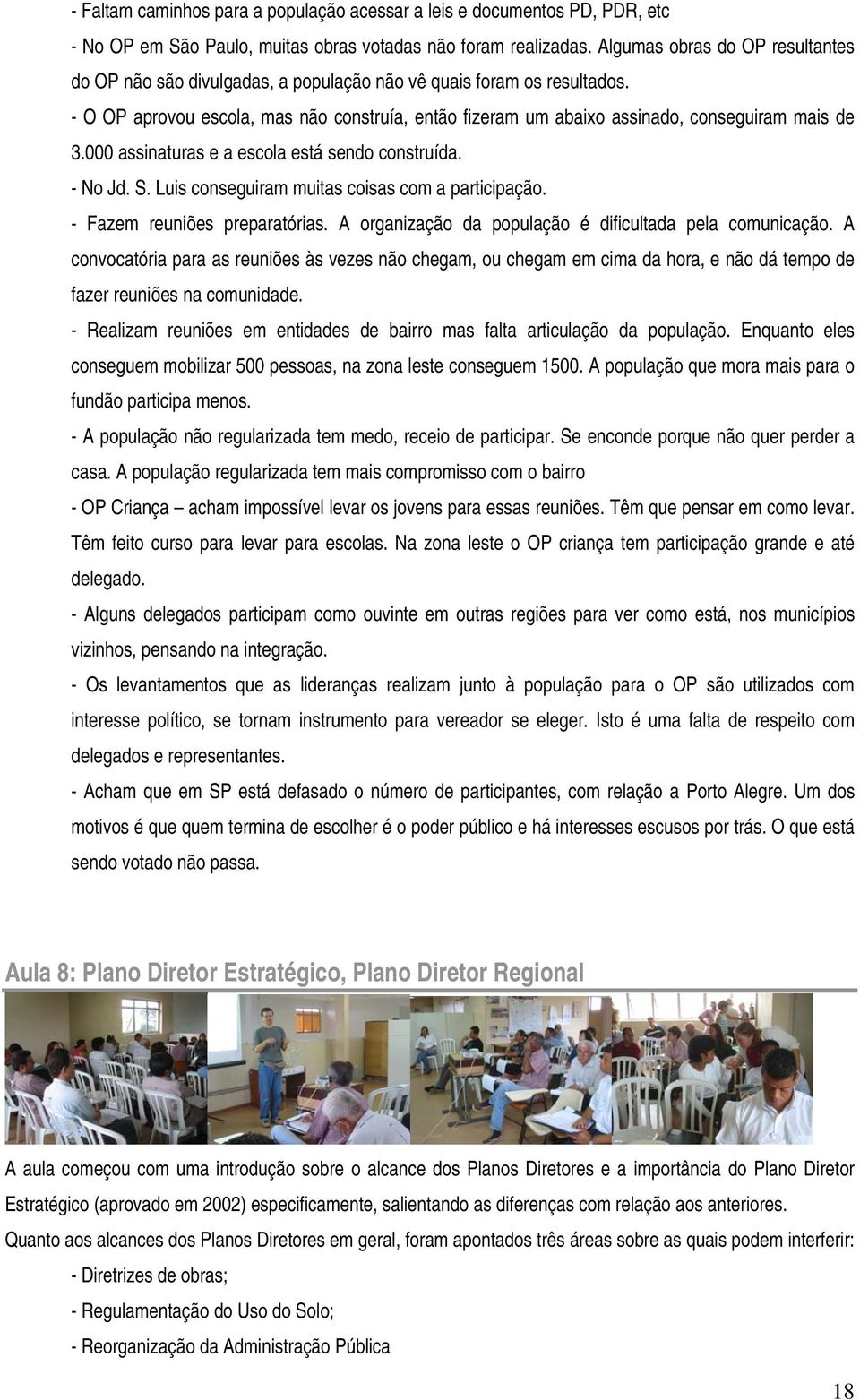 - Faltam caminhos para a população acessar a leis e documentos PD, PDR, etc

- No OP em São Paulo, muitas obras votadas não foram realizadas. Algumas obras do OP resultantes do OP não são divulgadas, a população não vê quais foram os resultados.

- O OP aprovou escola, mas não construía, então fizeram um abaixo assinado, conseguiram mais de 3.000 assinaturas e a escola está sendo construída.

- No Jd. S. Luis conseguiram muitas coisas com a participação.

- Fazem reuniões preparatórias. A organização da população é dificultada pela comunicação. A convocatória para as reuniões às vezes não chegam, ou chegam em cima da hora, e não dá tempo de fazer reuniões na comunidade.

- Realizam reuniões em entidades de bairro mas falta articulação da população. Enquanto eles conseguem mobilizar 500 pessoas, na zona leste conseguem 1500. A população que mora mais para o fundão participa menos.

- A população não regularizada tem medo, receio de participar. Se enconde porque não quer perder a casa. A população regularizada tem mais compromisso com o bairro

- OP Criança – acham impossível levar os jovens para essas reuniões. Têm que pensar em como levar. Têm feito curso para levar para escolas. Na zona leste o OP criança tem participação grande e até delegado.

- Alguns delegados participam como ouvinte em outras regiões para ver como está, nos municípios vizinhos, pensando na integração.

- Os levantamentos que as lideranças realizam junto à população para o OP são utilizados com interesse político, se tornam instrumento para vereador se eleger. Isto é uma falta de respeito com delegados e representantes.

- Acham que em SP está defasado o número de participantes, com relação a Porto Alegre. Um dos motivos é que quem termina de escolher é o poder público e há interesses escusos por trás. O que está sendo votado não passa.

Aula 8: Plano Diretor Estratégico, Plano Diretor Regional

A aula começou com uma introdução sobre o alcance dos Planos Diretores e a importância do Plano Diretor Estratégico (aprovado em 2002) especificamente, salientando as diferenças com relação aos anteriores.

Quanto aos alcances dos Planos Diretores em geral, foram apontados três áreas sobre as quais podem interferir:

- Diretrizes de obras;

- Regulamentação do Uso do Solo;

- Reorganização da Administração Pública

18